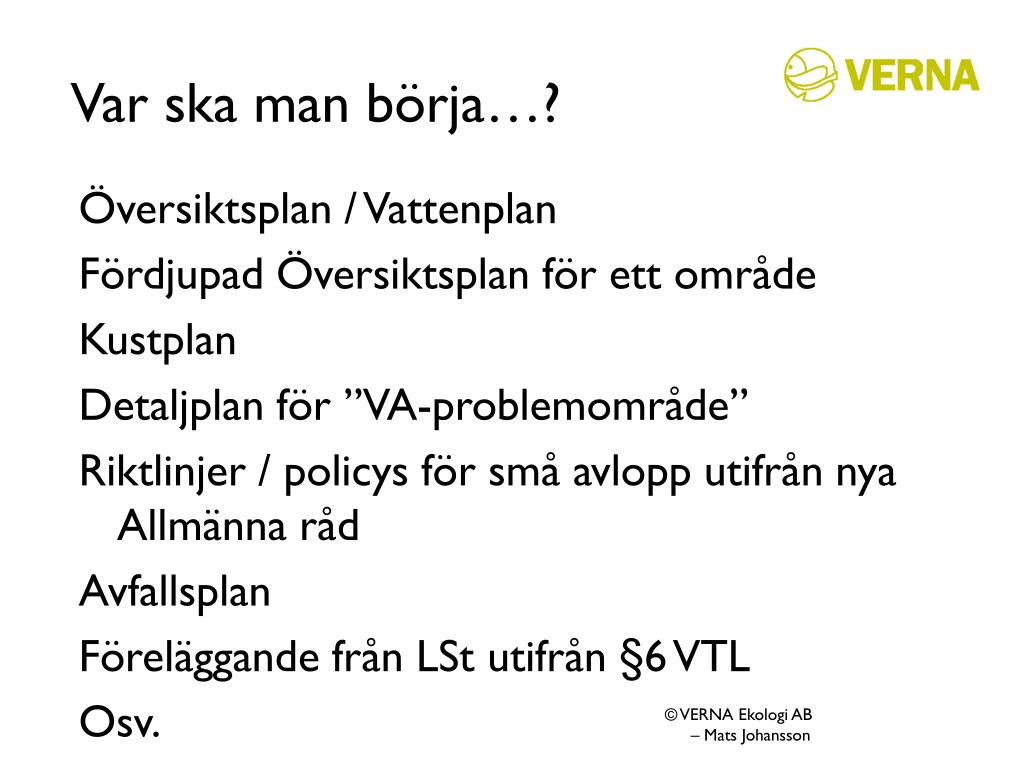 VERNA

Var ska man börja…?

Översiktsplan / Vattenplan

Fördjupad Översiktsplan för ett område

Kustplan

Detaljplan för ”VA-problemområde”

Riktlinjer / policys för små avlopp utifrån nya Allmänna råd

Avfallsplan

Föreläggande från LSt utifrån §6 VTL

Osv.

© VERNA Ekologi AB – Mats Johansson